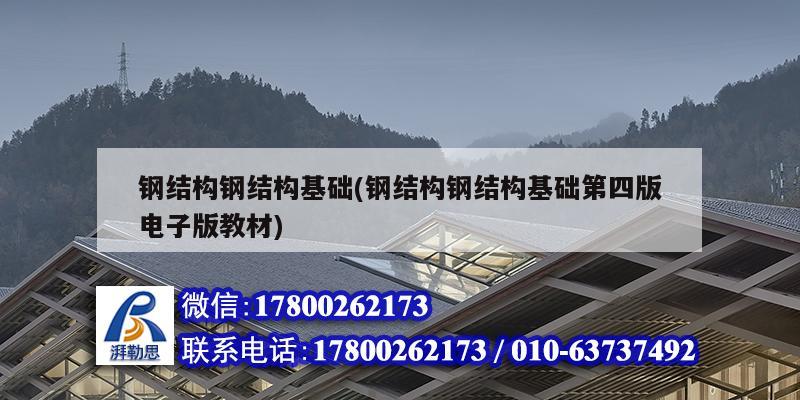 钢结构钢结构基础(钢结构钢结构基础第四版电子版教材)

湃勒思

微信:17800262173

联系电话:17800262173 / 010-63737492